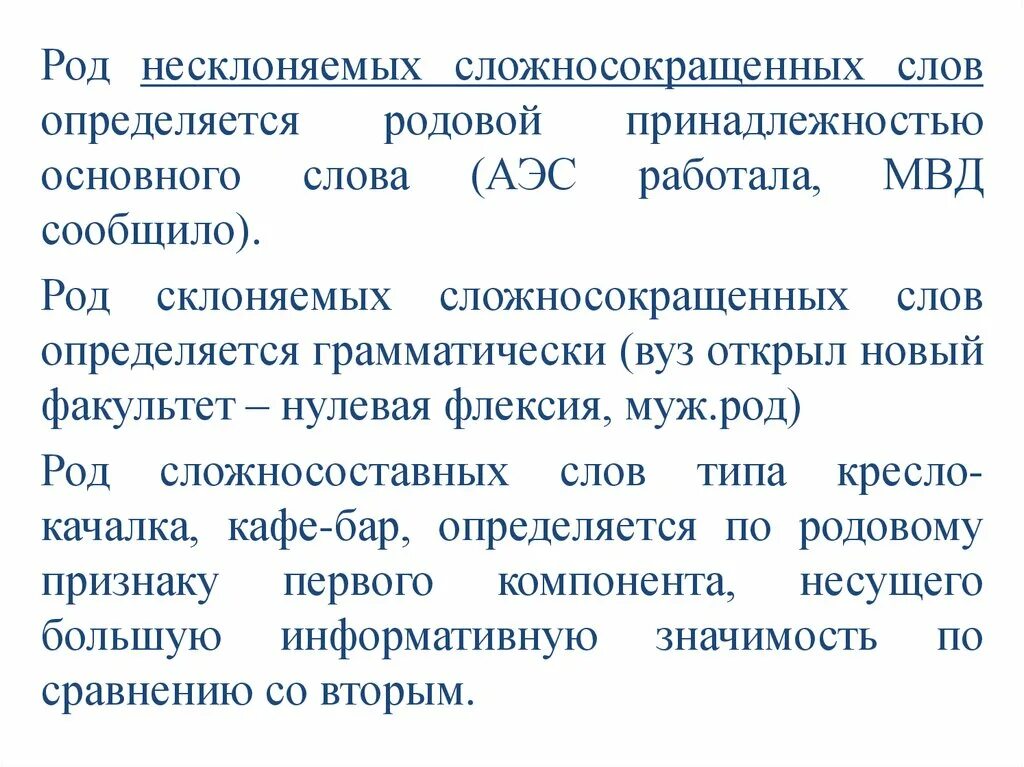 Род несклоняемых сложносокращенных слов определяется родовой принадлежностью основного слова (АЭС работала, МВД сообщило).

Род склоняемых сложносокращенных слов определяется грамматически (вуз открыл новый факультет – нулевая флексия, муж.род)

Род сложносоставных слов типа кресло-качалка, кафе-бар, определяется по родовому признаку первого компонента, несущего большую информативную значимость по сравнению со вторым.